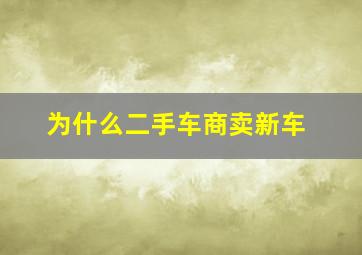 为什么二手车商卖新车